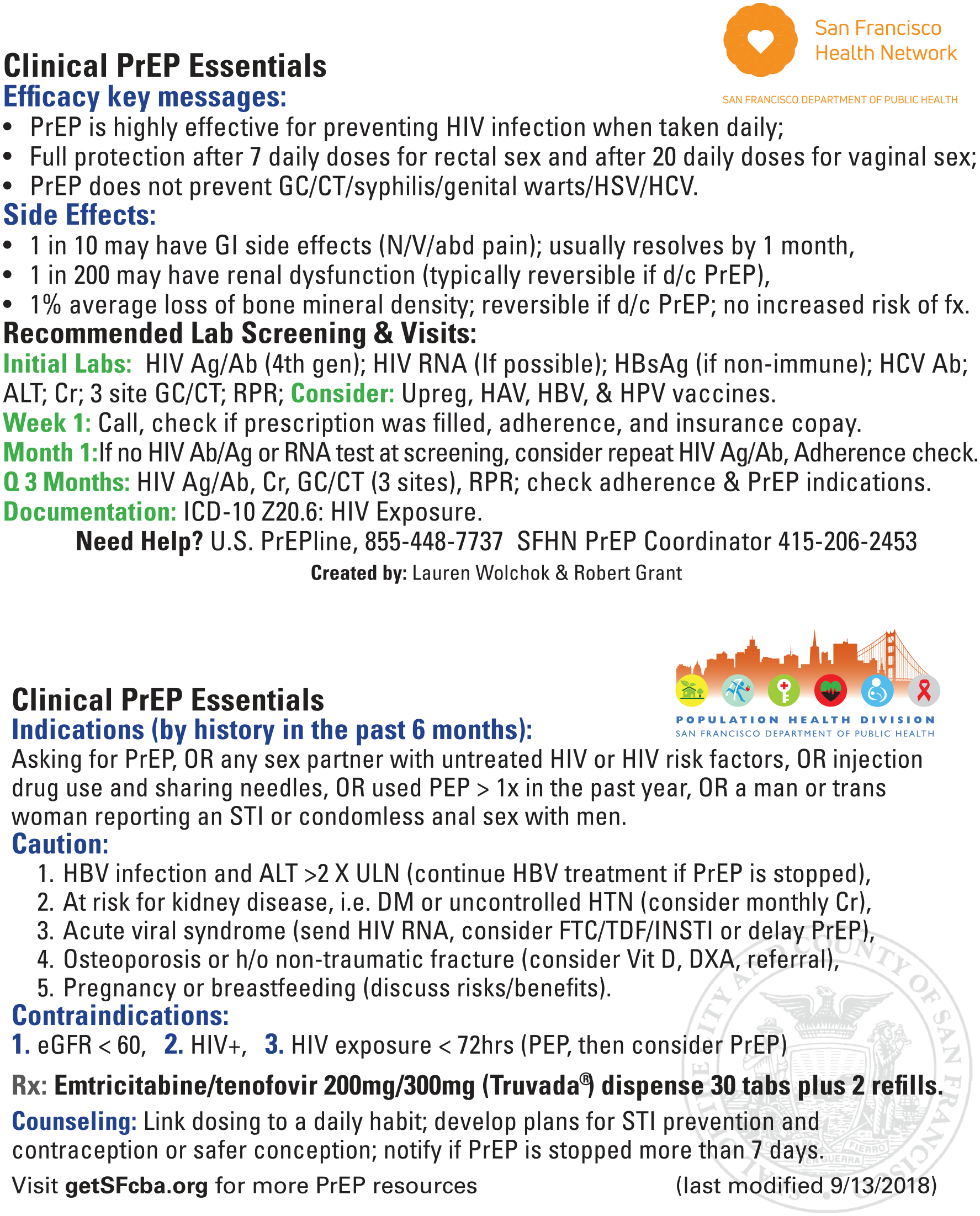 San Francisco
Health Network

SAN FRANCISCO DEPARTMENT OF PUBLIC HEALTH

Clinical PrEP Essentials

Efficacy key messages:

• PrEP is highly effective for preventing HIV infection when taken daily;
• Full protection after 7 daily doses for rectal sex and after 20 daily doses for vaginal sex;
• PrEP does not prevent GC/CT/syphilis/genital warts/HSV/HCV.

Side Effects:

• 1 in 10 may have GI side effects (N/V/abd pain); usually resolves by 1 month,
• 1 in 200 may have renal dysfunction (typically reversible if d/c PrEP),
• 1% average loss of bone mineral density; reversible if d/c PrEP; no increased risk of fx.

Recommended Lab Screening & Visits:

Initial Labs: HIV Ag/Ab (4th gen); HIV RNA (If possible); HBsAg (if non-immune); HCV Ab; ALT; Cr; 3 site GC/CT; RPR; Consider: Upreg, HAV, HBV, & HPV vaccines.

Week 1: Call, check if prescription was filled, adherence, and insurance copay.

Month 1:If no HIV Ab/Ag or RNA test at screening, consider repeat HIV Ag/Ab, Adherence check.

Q 3 Months: HIV Ag/Ab, Cr, GC/CT (3 sites), RPR; check adherence & PrEP indications.

Documentation: ICD-10 Z20.6: HIV Exposure.

Need Help? U.S. PrEPline, 855-448-7737 SFHN PrEP Coordinator 415-206-2453

Created by: Lauren Wolchok & Robert Grant

POPULATION HEALTH DIVISION
SAN FRANCISCO DEPARTMENT OF PUBLIC HEALTH

Clinical PrEP Essentials

Indications (by history in the past 6 months):

Asking for PrEP, OR any sex partner with untreated HIV or HIV risk factors, OR injection drug use and sharing needles, OR used PEP > 1x in the past year, OR a man or trans woman reporting an STI or condomless anal sex with men.

Caution:

1. HBV infection and ALT >2 X ULN (continue HBV treatment if PrEP is stopped),
2. At risk for kidney disease, i.e. DM or uncontrolled HTN (consider monthly Cr),
3. Acute viral syndrome (send HIV RNA, consider FTC/TDF/INSTI or delay PrEP),
4. Osteoporosis or h/o non-traumatic fracture (consider Vit D, DXA, referral),
5. Pregnancy or breastfeeding (discuss risks/benefits).

Contraindications:

1. eGFR < 60, 2. HIV+, 3. HIV exposure < 72hrs (PEP, then consider PrEP)

Rx: Emtricitabine/tenofovir 200mg/300mg (Truvada®) dispense 30 tabs plus 2 refills.

Counseling: Link dosing to a daily habit; develop plans for STI prevention and contraception or safer conception; notify if PrEP is stopped more than 7 days.

Visit getSFcba.org for more PrEP resources (last modified 9/13/2018)

CITY AND COUNTY OF SAN FRANCISCO